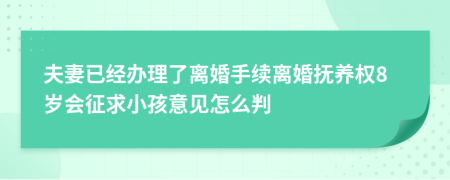 夫妻已经办理了离婚手续离婚抚养权8岁会征求小孩意见怎么判